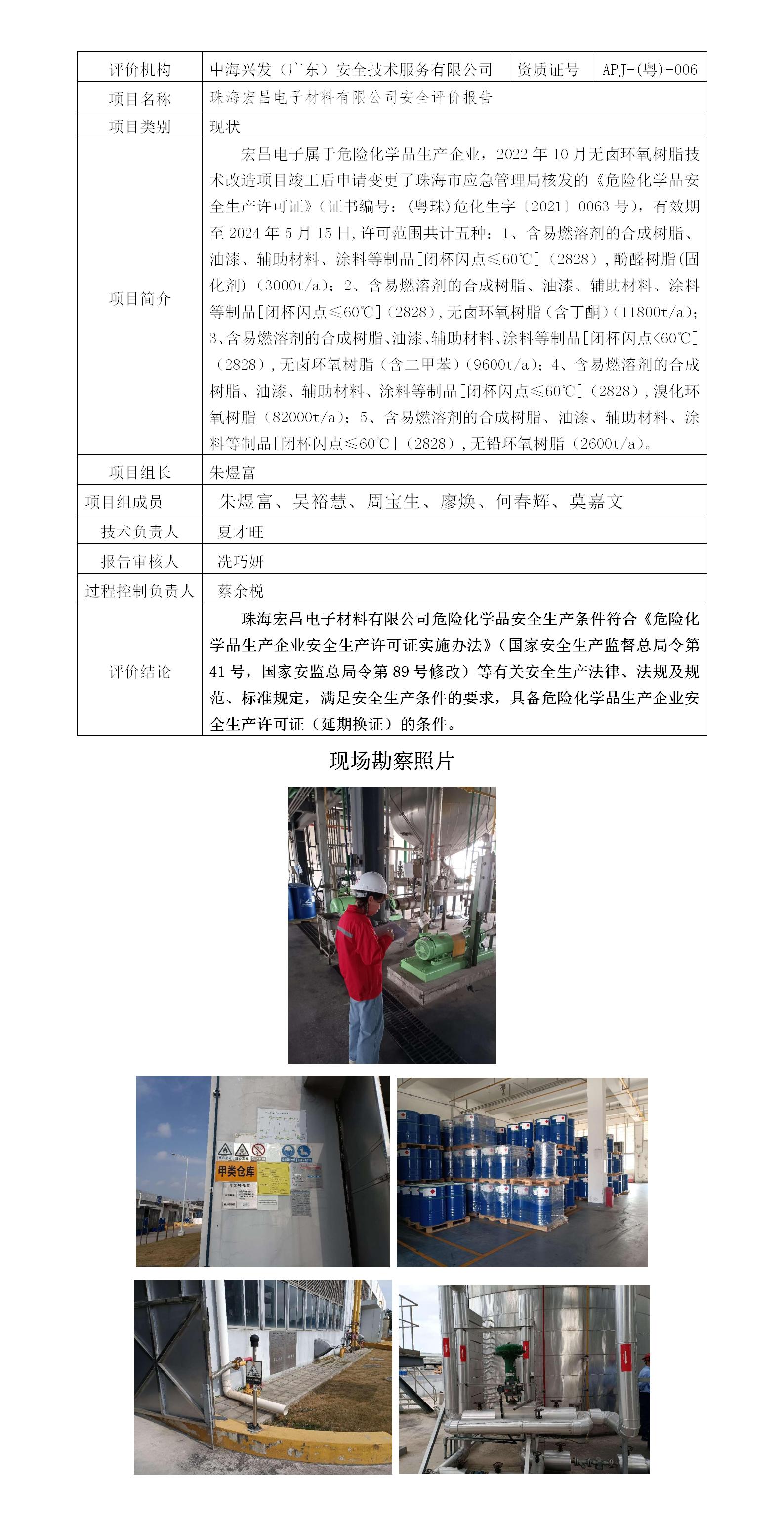 | 评价机构 | 中海兴发（广东）安全技术服务有限公司 | 资质证号 | APJ-(粤)-006 |
|---|---|---|---|
| 项目名称 | 珠海宏昌电子材料有限公司安全评价报告 | | |
| 项目类别 | 现状 | | |
| 项目简介 | 宏昌电子属于危险化学品生产企业，2022年10月无卤环氧树脂技术改造项目竣工后申请变更了珠海市应急管理局核发的《危险化学品安全生产许可证》（证书编号：(粤珠)危化生字〔2021〕0063号），有效期至2024年5月15日，许可范围共计五种：1、含易燃溶剂的合成树脂、油漆、辅助材料、涂料等制品[闭杯闪点≤60℃]（2828），酚醛树脂(固化剂)（3000t/a）；2、含易燃溶剂的合成树脂、油漆、辅助材料、涂料等制品[闭杯闪点≤60℃]（2828），无卤环氧树脂（含丁酮）（11800t/a）；3、含易燃溶剂的合成树脂、油漆、辅助材料、涂料等制品[闭杯闪点<60℃]（2828），无卤环氧树脂（含二甲苯）（9600t/a）；4、含易燃溶剂的合成树脂、油漆、辅助材料、涂料等制品[闭杯闪点≤60℃]（2828），溴化环氧树脂（82000t/a）；5、含易燃溶剂的合成树脂、油漆、辅助材料、涂料等制品[闭杯闪点≤60℃]（2828），无铅环氧树脂（2600t/a）。 | | |
| 项目组长 | 朱煜富 | | |
| 项目组成员 | 朱煜富、吴裕慧、周宝生、廖焕、何春辉、莫嘉文 | | |
| 技术负责人 | 夏才旺 | | |
| 报告审核人 | 冼巧妍 | | |
| 过程控制负责人 | 蔡余悦 | | |
| 评价结论 | 珠海宏昌电子材料有限公司危险化学品安全生产条件符合《危险化学品生产企业安全生产许可证实施办法》（国家安全生产监督总局令第41号，国家安监总局令第89号修改）等有关安全生产法律、法规及规范、标准规定，满足安全生产条件的要求，具备危险化学品生产企业安全生产许可证（延期换证）的条件。 | | |

现场勘察照片

甲类仓库